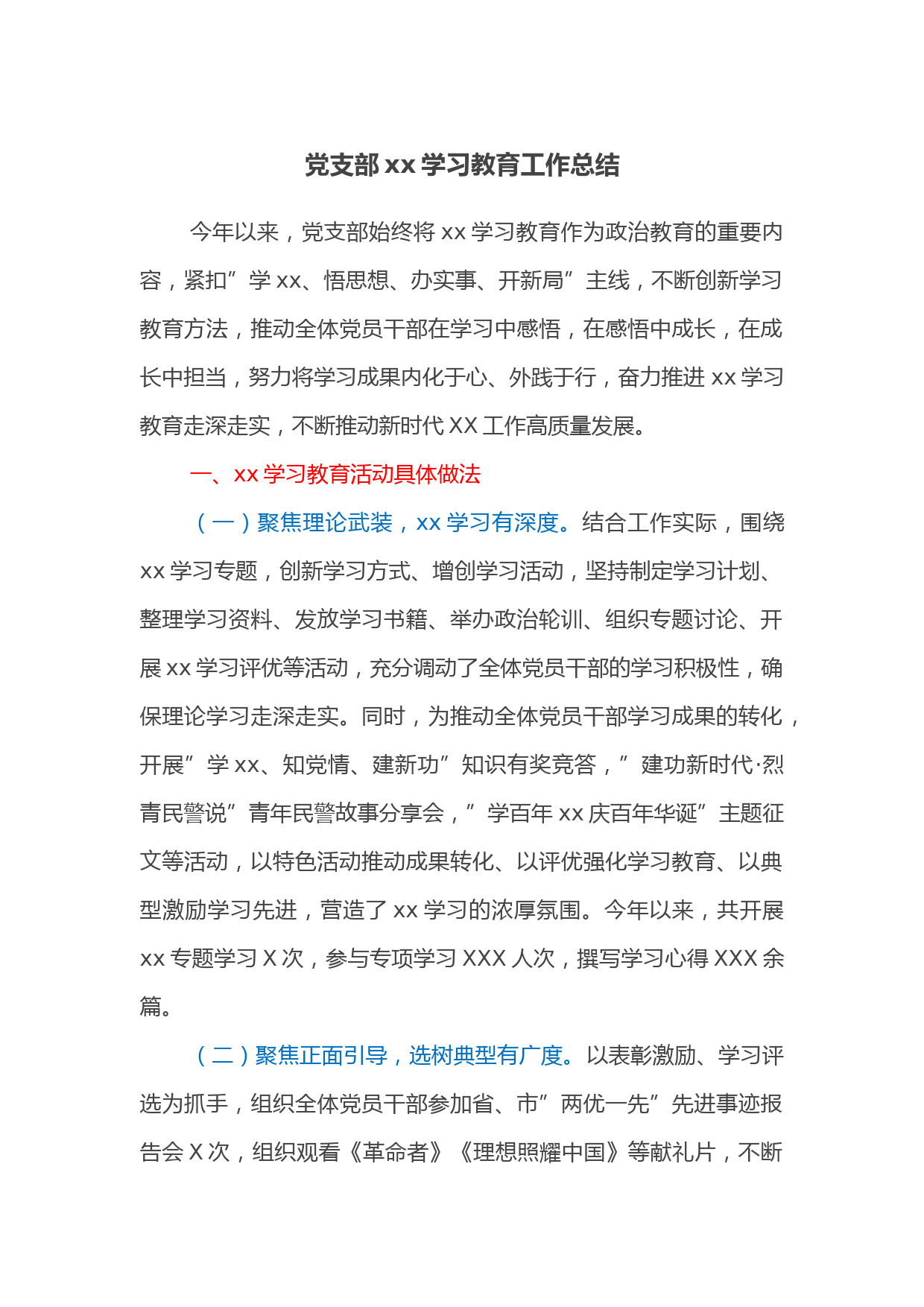 党支部 xx 学习教育工作总结

今年以来，党支部始终将 xx 学习教育作为政治教育的重要内容，紧扣”学 xx、悟思想、办实事、开新局”主线，不断创新学习教育方法，推动全体党员干部在学习中感悟，在感悟中成长，在成长中担当，努力将学习成果内化于心、外践于行，奋力推进 xx 学习教育走深走实，不断推动新时代 XX 工作高质量发展。

一、xx 学习教育活动具体做法

（一）聚焦理论武装，xx 学习有深度。结合工作实际，围绕 xx 学习专题，创新学习方式、增创学习活动，坚持制定学习计划、整理学习资料、发放学习书籍、举办政治轮训、组织专题讨论、开展 xx 学习评优等活动，充分调动了全体党员干部的学习积极性，确保理论学习走深走实。同时，为推动全体党员干部学习成果的转化，开展”学 xx、知党情、建新功”知识有奖竞答，”建功新时代·烈青民警说”青年民警故事分享会，”学百年 xx 庆百年华诞”主题征文等活动，以特色活动推动成果转化、以评优强化学习教育、以典型激励学习先进，营造了 xx 学习的浓厚氛围。今年以来，共开展 xx 专题学习 X 次，参与专项学习 XXX 人次，撰写学习心得 XXX 余篇。

（二）聚焦正面引导，选树典型有广度。以表彰激励、学习评选为抓手，组织全体党员干部参加省、市”两优一先”先进事迹报告会 X 次，组织观看《革命者》《理想照耀中国》等献礼片，不断